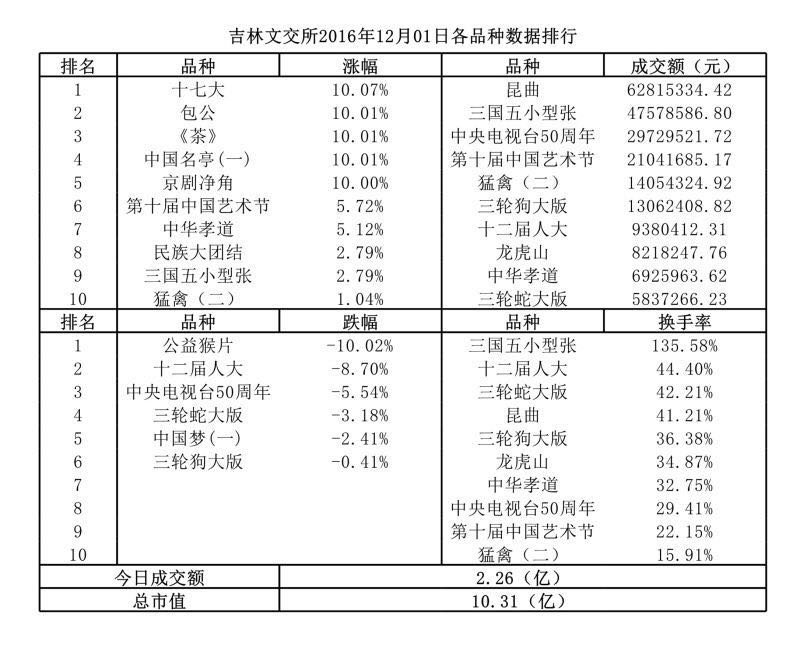 吉林文交所2016年12月01日各品种数据排行

| 排名 | 品种 | 涨幅 | 品种 | 成交额（元） |
|---|---|---|---|---|
| 1 | 十七大 | 10.07% | 昆曲 | 62815334.42 |
| 2 | 包公 | 10.01% | 三国五小型张 | 47578586.80 |
| 3 | 《茶》 | 10.01% | 中央电视台50周年 | 29729521.72 |
| 4 | 中国名亭(一) | 10.01% | 第十届中国艺术节 | 21041685.17 |
| 5 | 京剧净角 | 10.00% | 猛禽（二） | 14054324.92 |
| 6 | 第十届中国艺术节 | 5.72% | 三轮狗大版 | 13062408.82 |
| 7 | 中华孝道 | 5.12% | 十二届人大 | 9380412.31 |
| 8 | 民族大团结 | 2.79% | 龙虎山 | 8218247.76 |
| 9 | 三国五小型张 | 2.79% | 中华孝道 | 6925963.62 |
| 10 | 猛禽（二） | 1.04% | 三轮蛇大版 | 5837266.23 |
| 排名 | 品种 | 跌幅 | 品种 | 换手率 |
| 1 | 公益猴片 | -10.02% | 三国五小型张 | 135.58% |
| 2 | 十二届人大 | -8.70% | 十二届人大 | 44.40% |
| 3 | 中央电视台50周年 | -5.54% | 三轮蛇大版 | 42.21% |
| 4 | 三轮蛇大版 | -3.18% | 昆曲 | 41.21% |
| 5 | 中国梦(一) | -2.41% | 三轮狗大版 | 36.38% |
| 6 | 三轮狗大版 | -0.41% | 龙虎山 | 34.87% |
| 7 | | | 中华孝道 | 32.75% |
| 8 | | | 中央电视台50周年 | 29.41% |
| 9 | | | 第十届中国艺术节 | 22.15% |
| 10 | | | 猛禽（二） | 15.91% |
| 今日成交额 | | 2.26（亿） | | |
| 总市值 | | 10.31（亿） | | |